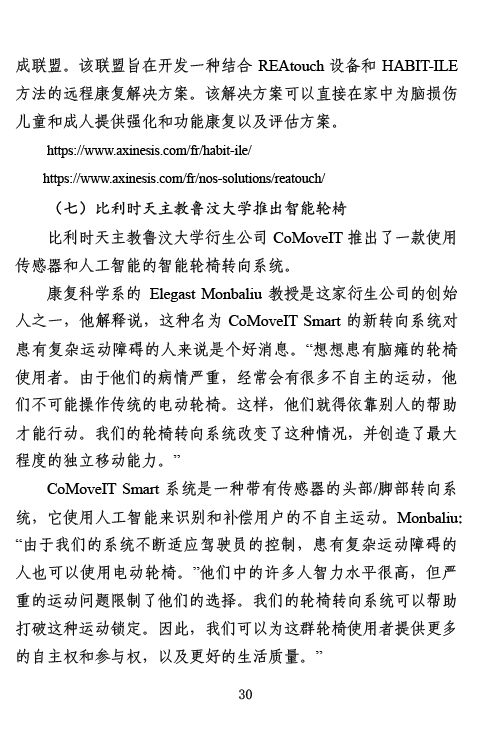 成联盟。该联盟旨在开发一种结合 REAtouch 设备和 HABIT-ILE 方法的远程康复解决方案。该解决方案可以直接在家中为脑损伤儿童和成人提供强化和功能康复以及评估方案。

https://www.axinesis.com/fr/habit-ile/

https://www.axinesis.com/fr/nos-solutions/reatouch/

（七）比利时天主教鲁汶大学推出智能轮椅

比利时天主教鲁汶大学衍生公司 CoMoveIT 推出了一款使用传感器和人工智能的智能轮椅转向系统。

康复科学系的 Elegast Monbaliu 教授是这家衍生公司的创始人之一，他解释说，这种名为 CoMoveIT Smart 的新转向系统对患有复杂运动障碍的人来说是个好消息。“想想患有脑瘫的轮椅使用者。由于他们的病情严重，经常会有很多不自主的运动，他们不可能操作传统的电动轮椅。这样，他们就得依靠别人的帮助才能行动。我们的轮椅转向系统改变了这种情况，并创造了最大程度的独立移动能力。”

CoMoveIT Smart 系统是一种带有传感器的头部/脚部转向系统，它使用人工智能来识别和补偿用户的不自主运动。Monbaliu: “由于我们的系统不断适应驾驶员的控制，患有复杂运动障碍的人也可以使用电动轮椅。”他们中的许多人智力水平很高，但严重的运动问题限制了他们的选择。我们的轮椅转向系统可以帮助打破这种运动锁定。因此，我们可以为这群轮椅使用者提供更多的自主权和参与权，以及更好的生活质量。”

30